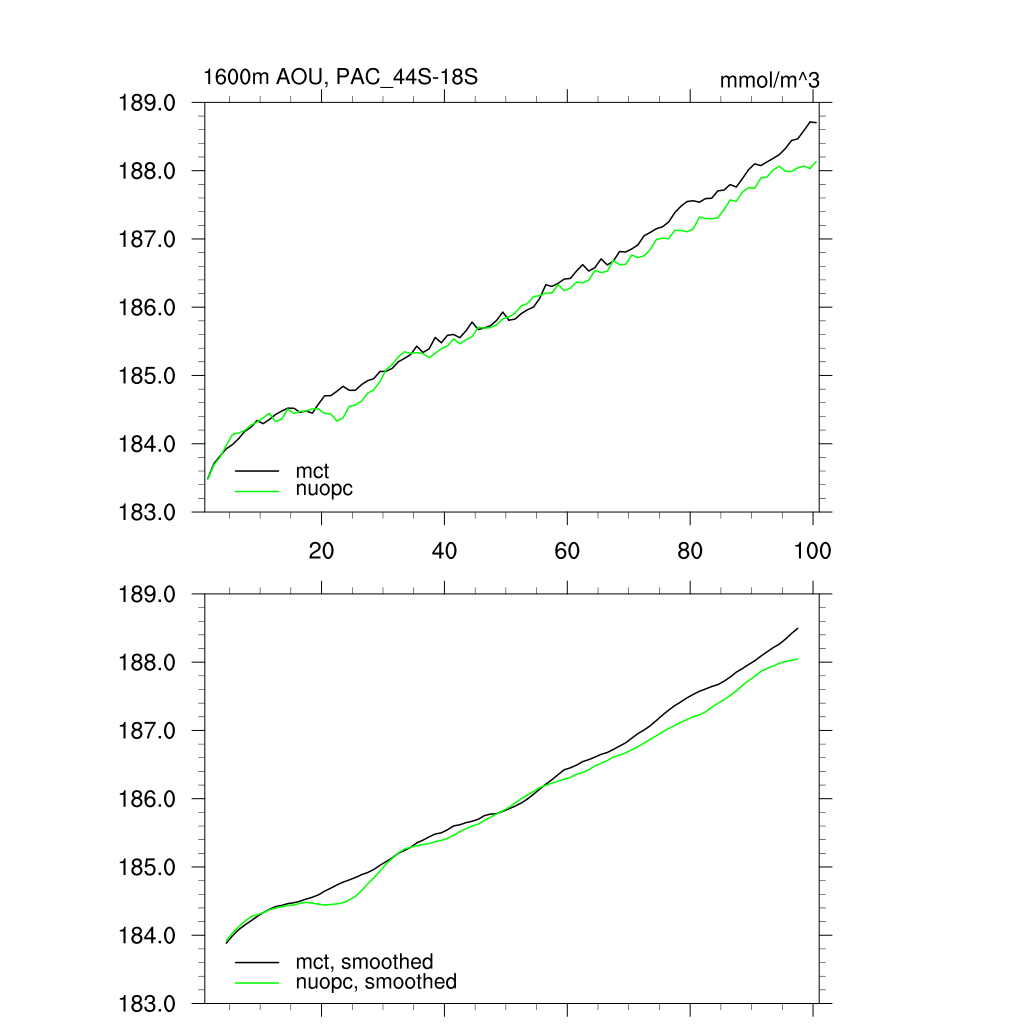 1600m AOU, PAC_44S-18S

mmol/m^3

189.0
188.0
187.0
186.0
185.0
184.0
183.0

mct
nuopc

20
40
60
80
100

189.0
188.0
187.0
186.0
185.0
184.0
183.0

mct, smoothed
nuopc, smoothed